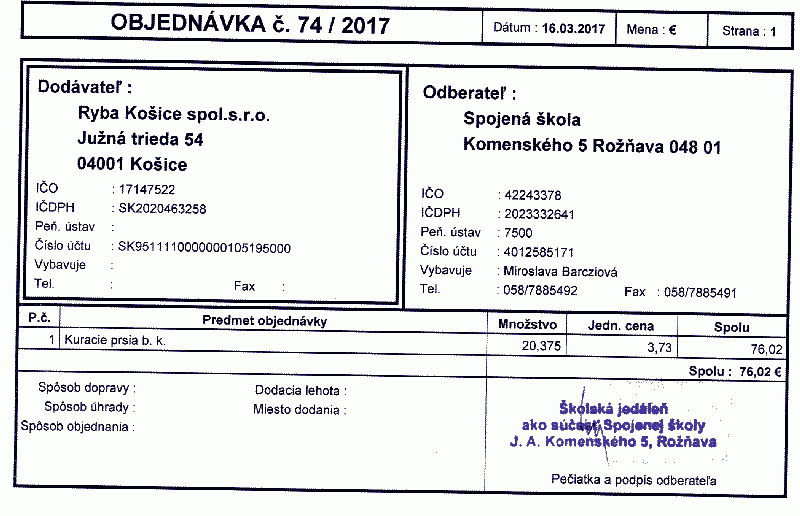 OBJEDNÁVKA č. 74 / 2017

Dátum : 16.03.2017

Mena : €

Strana : 1

Dodávateľ :

Ryba Košice spol.s.r.o.
Južná trieda 54
04001 Košice

IČO : 17147522
IČDPH : SK2020463258
Peň. ústav :
Číslo účtu : SK9511110000000105195000
Vybavuje :
Tel. : Fax :

Odberateľ :

Spojená škola
Komenského 5 Rožňava 048 01

IČO : 42243378
IČDPH : 2023332641
Peň. ústav : 7500
Číslo účtu : 4012585171
Vybavuje : Miroslava Barcziová
Tel. : 058/7885492 Fax : 058/7885491

| P.č. | Predmet objednávky | Množstvo | Jedn. cena | Spolu |
|---|---|---|---|---|
| 1 | Kuracie prsia b. k. | 20,375 | 3,73 | 76,02 |

Spolu : 76,02 €

Spôsob dopravy :
Spôsob úhrady :
Spôsob objednania :

Dodacia lehota :
Miesto dodania :

Školská jedáleň
ako súčasť Spojenej školy
J. A. Komenského 5, Rožňava

Pečiatka a podpis odberateľa